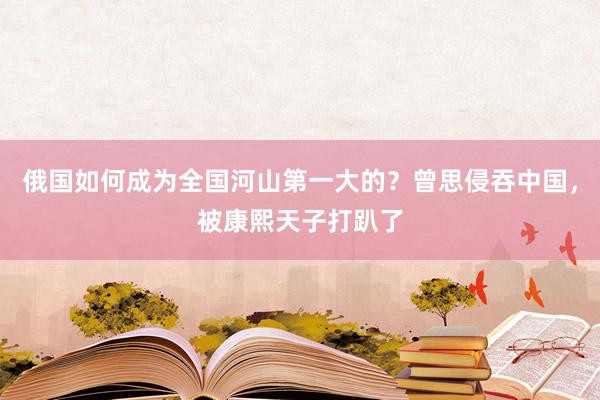 俄国如何成为全国河山第一大的？曾思侵吞中国，被康熙天子打趴了